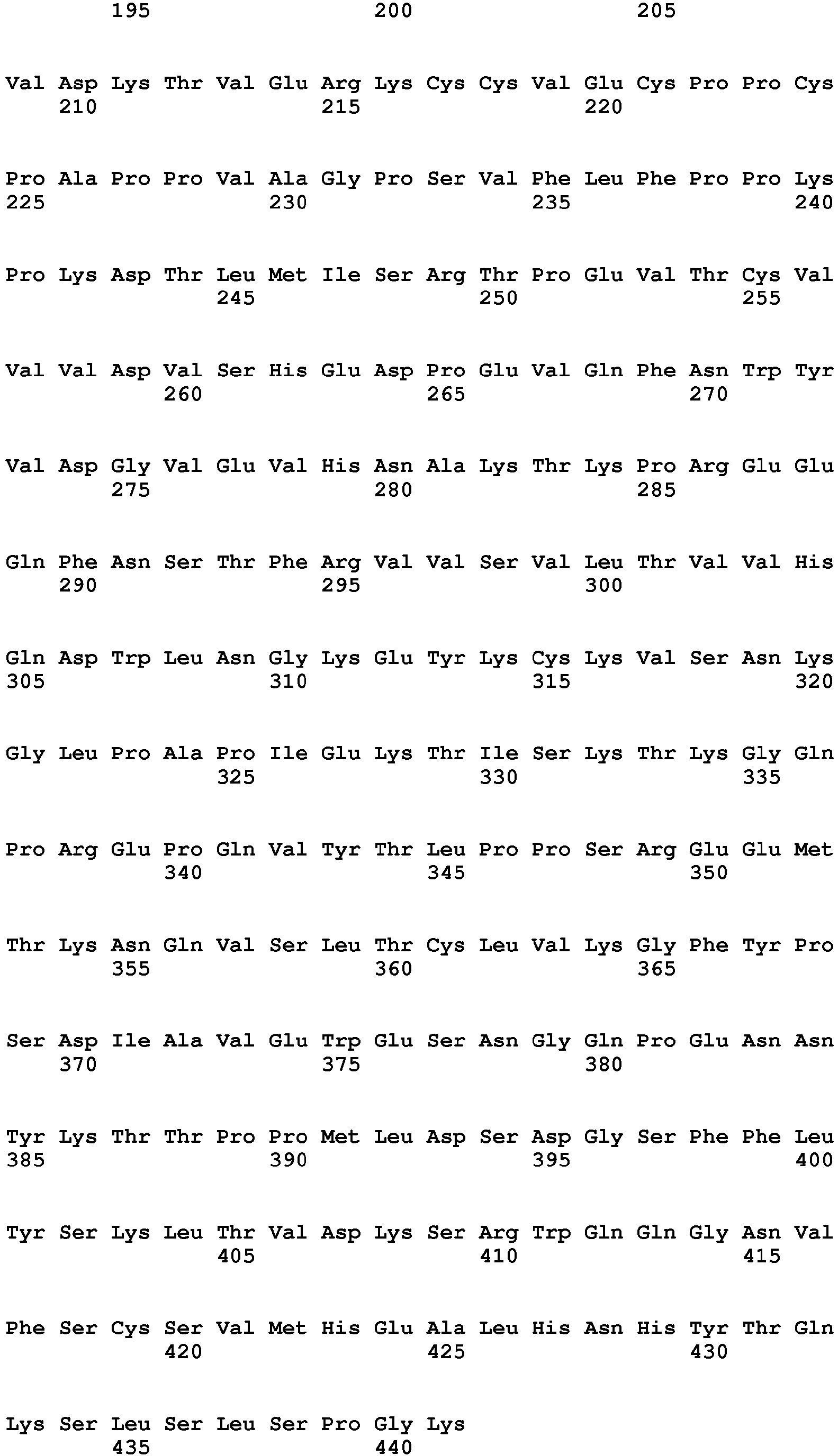 195 200 205

Val Asp Lys Thr Val Glu Arg Lys Cys Cys Val Glu Cys Pro Pro Cys
210 215 220

Pro Ala Pro Pro Val Ala Gly Pro Ser Val Phe Leu Phe Pro Pro Lys
225 230 235 240

Pro Lys Asp Thr Leu Met Ile Ser Arg Thr Pro Glu Val Thr Cys Val
245 250 255

Val Val Asp Val Ser His Glu Asp Pro Glu Val Gln Phe Asn Trp Tyr
260 265 270

Val Asp Gly Val Glu Val His Asn Ala Lys Thr Lys Pro Arg Glu Glu
275 280 285

Gln Phe Asn Ser Thr Phe Arg Val Val Ser Val Leu Thr Val Val His
290 295 300

Gln Asp Trp Leu Asn Gly Lys Glu Tyr Lys Cys Lys Val Ser Asn Lys
305 310 315 320

Gly Leu Pro Ala Pro Ile Glu Lys Thr Ile Ser Lys Thr Lys Gly Gln
325 330 335

Pro Arg Glu Pro Gln Val Tyr Thr Leu Pro Pro Ser Arg Glu Glu Met
340 345 350

Thr Lys Asn Gln Val Ser Leu Thr Cys Leu Val Lys Gly Phe Tyr Pro
355 360 365

Ser Asp Ile Ala Val Glu Trp Glu Ser Asn Gly Gln Pro Glu Asn Asn
370 375 380

Tyr Lys Thr Thr Pro Pro Met Leu Asp Ser Asp Gly Ser Phe Phe Leu
385 390 395 400

Tyr Ser Lys Leu Thr Val Asp Lys Ser Arg Trp Gln Gln Gly Asn Val
405 410 415

Phe Ser Cys Ser Val Met His Glu Ala Leu His Asn His Tyr Thr Gln
420 425 430

Lys Ser Leu Ser Leu Ser Pro Gly Lys
435 440